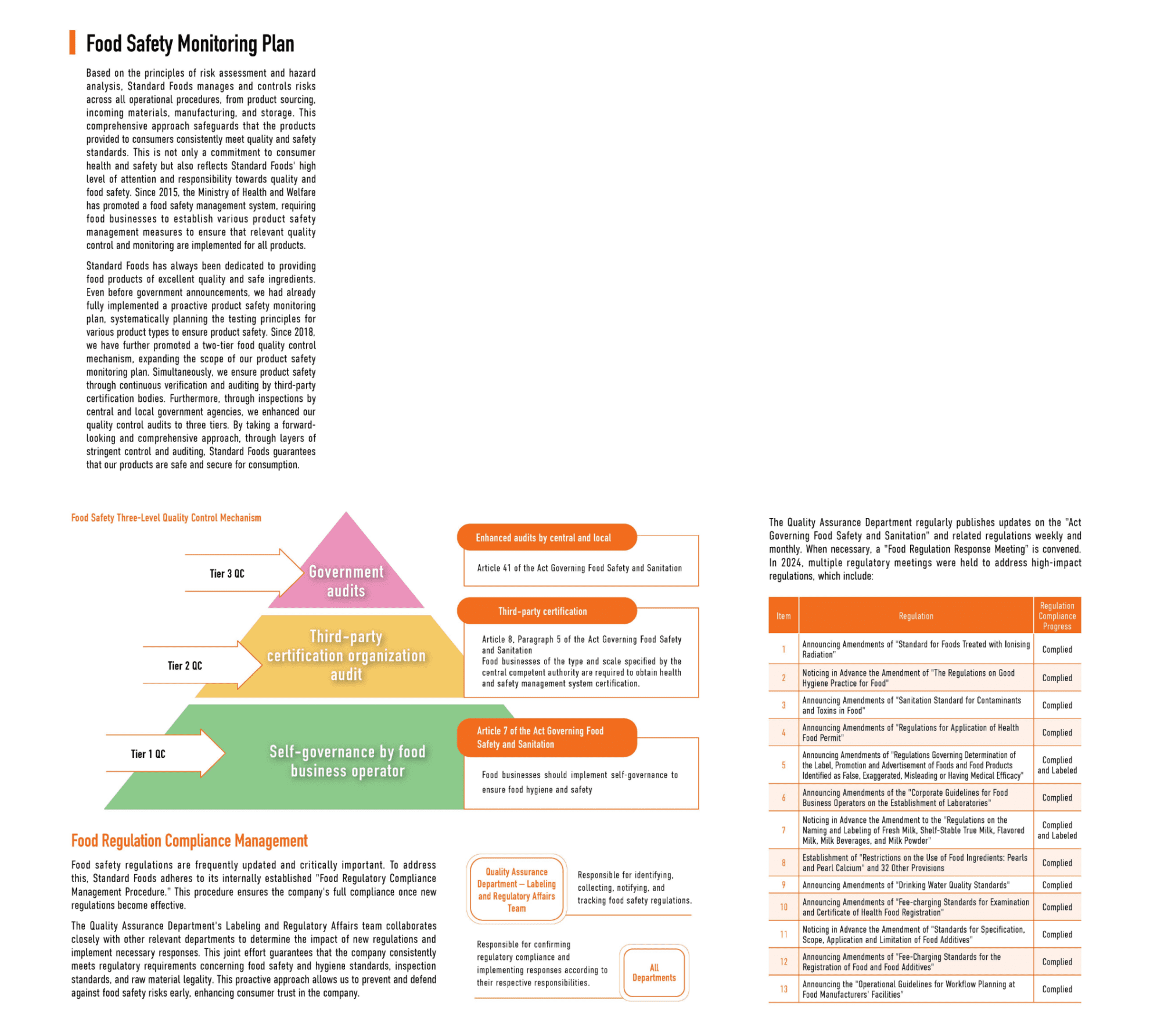 Food Safety Monitoring Plan

Based on the principles of risk assessment and hazard analysis, Standard Foods manages and controls risks across all operational procedures, from product sourcing, incoming materials, manufacturing, and storage. This comprehensive approach safeguards that the products provided to consumers consistently meet quality and safety standards. This is not only a commitment to consumer health and safety but also reflects Standard Foods' high level of attention and responsibility towards quality and food safety. Since 2015, the Ministry of Health and Welfare has promoted a food safety management system, requiring food businesses to establish various product safety management measures to ensure that relevant quality control and monitoring are implemented for all products.

Standard Foods has always been dedicated to providing food products of excellent quality and safe ingredients. Even before government announcements, we had already fully implemented a proactive product safety monitoring plan, systematically planning the testing principles for various product types to ensure product safety. Since 2018, we have further promoted a two-tier food quality control mechanism, expanding the scope of our product safety monitoring plan. Simultaneously, we ensure product safety through continuous verification and auditing by third-party certification bodies. Furthermore, through inspections by central and local government agencies, we enhanced our quality control audits to three tiers. By taking a forward-looking and comprehensive approach, through layers of stringent control and auditing, Standard Foods guarantees that our products are safe and secure for consumption.

Food Safety Three-Level Quality Control Mechanism

Tier 3 QC
Government audits

Enhanced audits by central and local
Article 41 of the Act Governing Food Safety and Sanitation

Tier 2 QC
Third-party certification organization audit

Third-party certification
Article 8, Paragraph 5 of the Act Governing Food Safety and Sanitation
Food businesses of the type and scale specified by the central competent authority are required to obtain health and safety management system certification.

Tier 1 QC
Self-governance by food business operator

Article 7 of the Act Governing Food Safety and Sanitation
Food businesses should implement self-governance to ensure food hygiene and safety

Food Regulation Compliance Management

Food safety regulations are frequently updated and critically important. To address this, Standard Foods adheres to its internally established "Food Regulatory Compliance Management Procedure." This procedure ensures the company's full compliance once new regulations become effective.

The Quality Assurance Department's Labeling and Regulatory Affairs team collaborates closely with other relevant departments to determine the impact of new regulations and implement necessary responses. This joint effort guarantees that the company consistently meets regulatory requirements concerning food safety and hygiene standards, inspection standards, and raw material legality. This proactive approach allows us to prevent and defend against food safety risks early, enhancing consumer trust in the company.

Quality Assurance Department – Labeling and Regulatory Affairs Team
Responsible for identifying, collecting, notifying, and tracking food safety regulations.

Responsible for confirming regulatory compliance and implementing responses according to their respective responsibilities.
All Departments

The Quality Assurance Department regularly publishes updates on the "Act Governing Food Safety and Sanitation" and related regulations weekly and monthly. When necessary, a "Food Regulation Response Meeting" is convened. In 2024, multiple regulatory meetings were held to address high-impact regulations, which include:

| Item | Regulation | Regulation Compliance Progress |
|---|---|---|
| 1 | Announcing Amendments of "Standard for Foods Treated with Ionising Radiation" | Complied |
| 2 | Noticing in Advance the Amendment of "The Regulations on Good Hygiene Practice for Food" | Complied |
| 3 | Announcing Amendments of "Sanitation Standard for Contaminants and Toxins in Food" | Complied |
| 4 | Announcing Amendments of "Regulations for Application of Health Food Permit" | Complied |
| 5 | Announcing Amendments of "Regulations Governing Determination of the Label, Promotion and Advertisement of Foods and Food Products Identified as False, Exaggerated, Misleading or Having Medical Efficacy" | Complied and Labeled |
| 6 | Announcing Amendments of the "Corporate Guidelines for Food Business Operators on the Establishment of Laboratories" | Complied |
| 7 | Noticing in Advance the Amendment to the "Regulations on the Naming and Labeling of Fresh Milk, Shelf-Stable True Milk, Flavored Milk, Milk Beverages, and Milk Powder" | Complied and Labeled |
| 8 | Establishment of "Restrictions on the Use of Food Ingredients: Pearls and Pearl Calcium" and 32 Other Provisions | Complied |
| 9 | Announcing Amendments of "Drinking Water Quality Standards" | Complied |
| 10 | Announcing Amendments of "Fee-charging Standards for Examination and Certificate of Health Food Registration" | Complied |
| 11 | Noticing in Advance the Amendment of "Standards for Specification, Scope, Application and Limitation of Food Additives" | Complied |
| 12 | Announcing Amendments of "Fee-Charging Standards for the Registration of Food and Food Additives" | Complied |
| 13 | Announcing the "Operational Guidelines for Workflow Planning at Food Manufacturers' Facilities" | Complied |